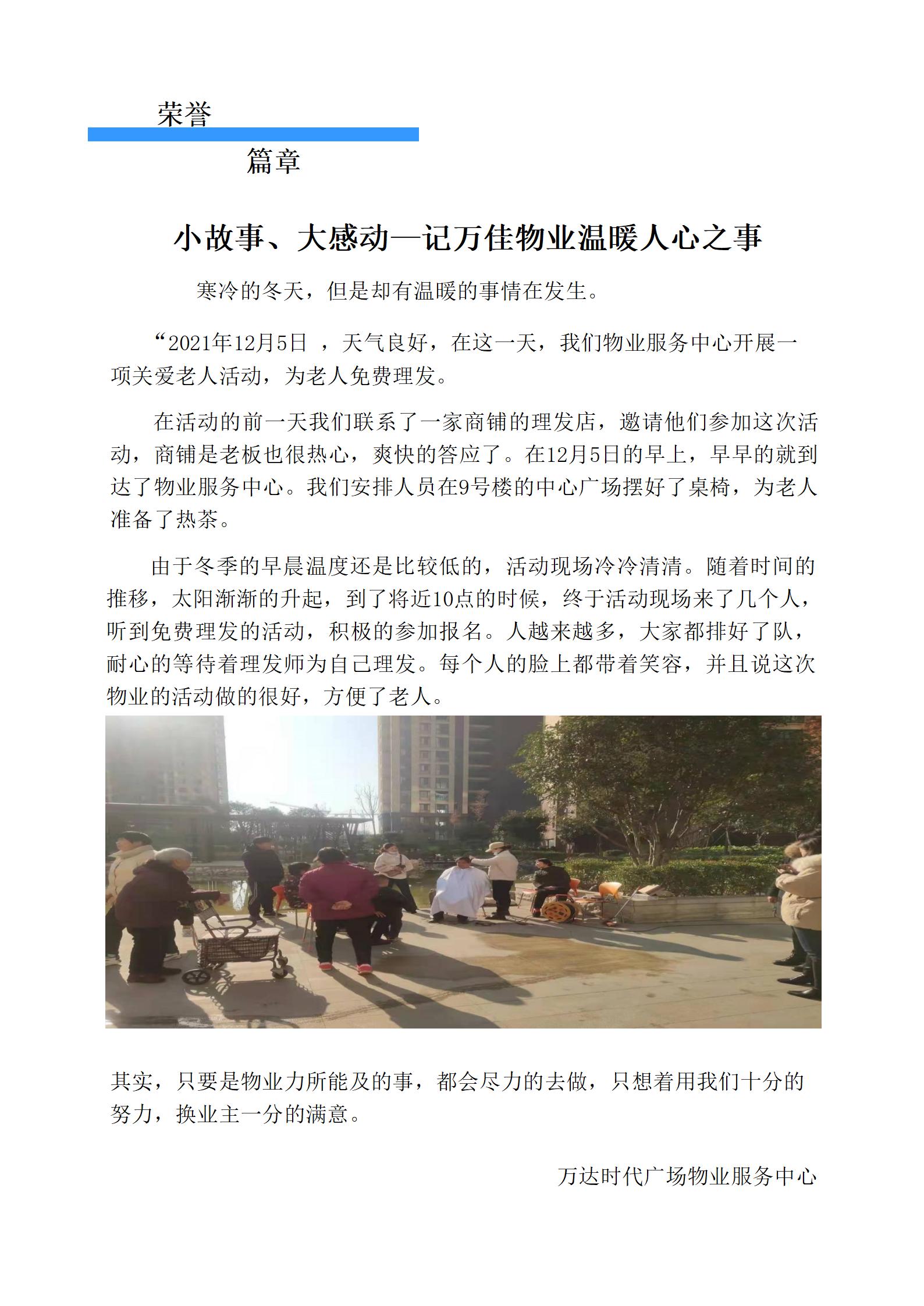 荣誉

篇章

小故事、大感动—记万佳物业温暖人心之事

寒冷的冬天，但是却有温暖的事情在发生。

“2021年12月5日 ，天气良好，在这一天，我们物业服务中心开展一项关爱老人活动，为老人免费理发。

在活动的前一天我们联系了一家商铺的理发店，邀请他们参加这次活动，商铺是老板也很热心，爽快的答应了。在12月5日的早上，早早的就到达了物业服务中心。我们安排人员在9号楼的中心广场摆好了桌椅，为老人准备了热茶。

由于冬季的早晨温度还是比较低的，活动现场冷冷清清。随着时间的推移，太阳渐渐的升起，到了将近10点的时候，终于活动现场来了几个人，听到免费理发的活动，积极的参加报名。人越来越多，大家都排好了队，耐心的等待着理发师为自己理发。每个人的脸上都带着笑容，并且说这次物业的活动做的很好，方便了老人。

其实，只要是物业力所能及的事，都会尽力的去做，只想着用我们十分的努力，换业主一分的满意。

万达时代广场物业服务中心